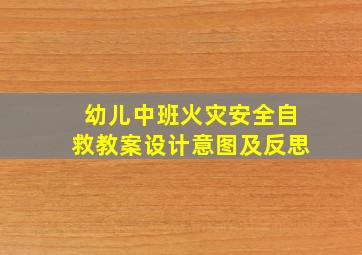 幼儿中班火灾安全自救教案设计意图及反思